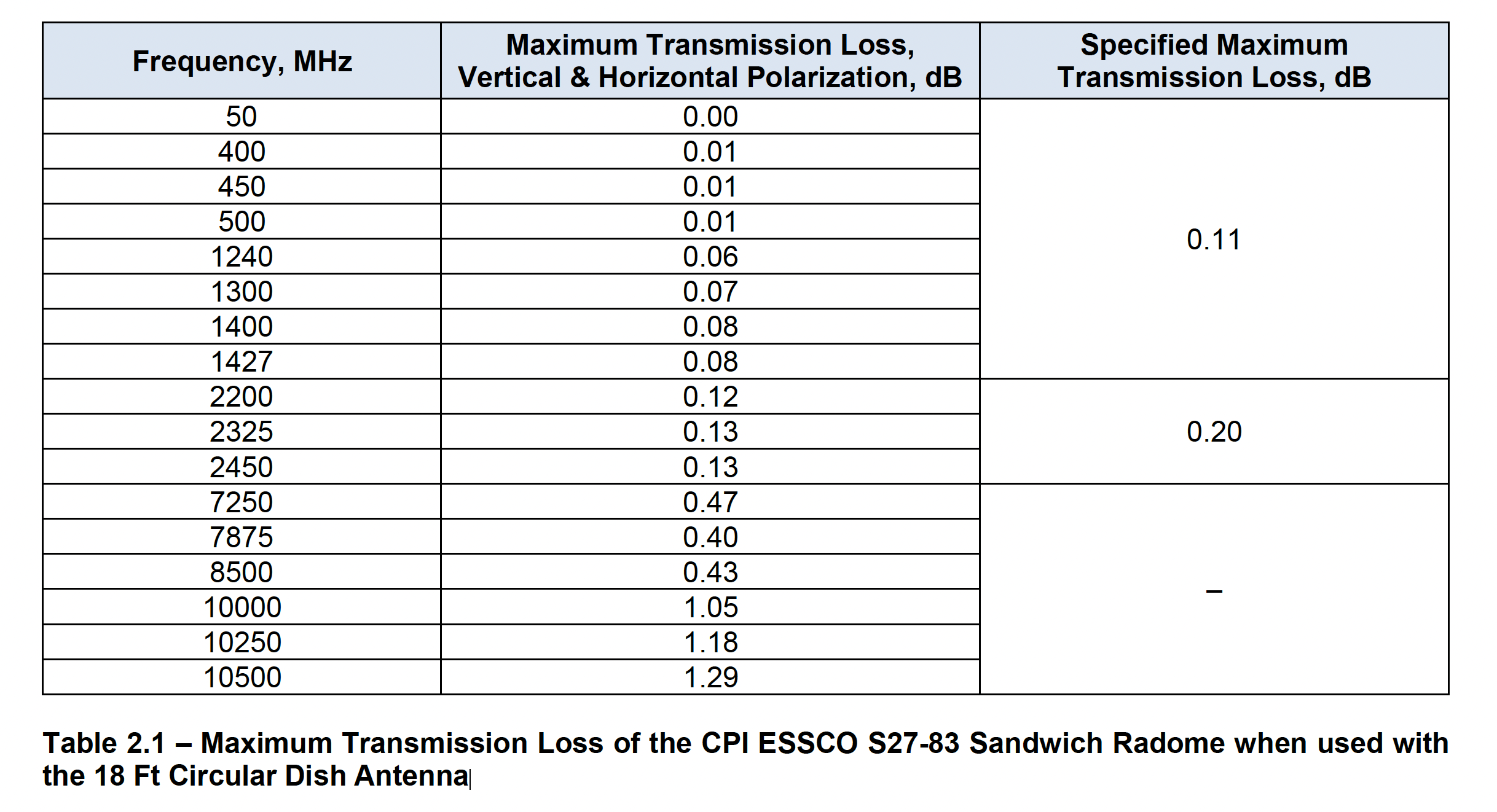 | Frequency, MHz | Maximum Transmission Loss, Vertical & Horizontal Polarization, dB | Specified Maximum Transmission Loss, dB |
|---|---|---|
| 50 | 0.00 | 0.11 |
| 400 | 0.01 | |
| 450 | 0.01 | |
| 500 | 0.01 | |
| 1240 | 0.06 | |
| 1300 | 0.07 | |
| 1400 | 0.08 | |
| 1427 | 0.08 | |
| 2200 | 0.12 | 0.20 |
| 2325 | 0.13 | |
| 2450 | 0.13 | |
| 7250 | 0.47 | – |
| 7875 | 0.40 | |
| 8500 | 0.43 | |
| 10000 | 1.05 | |
| 10250 | 1.18 | |
| 10500 | 1.29 | |

Table 2.1 – Maximum Transmission Loss of the CPI ESSCO S27-83 Sandwich Radome when used with the 18 Ft Circular Dish Antenna